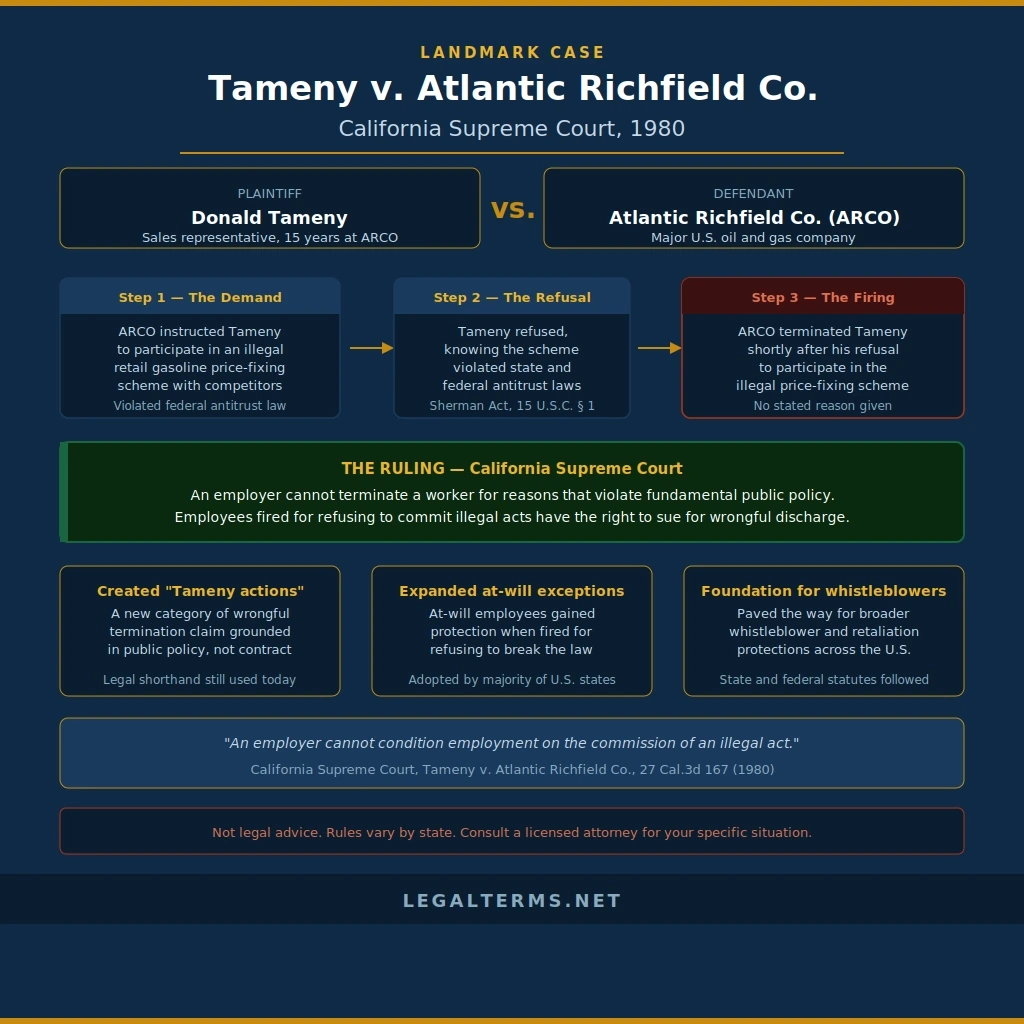 LANDMARK CASE

Tameny v. Atlantic Richfield Co.

California Supreme Court, 1980

PLAINTIFF
Donald Tameny
Sales representative, 15 years at ARCO

vs.

DEFENDANT
Atlantic Richfield Co. (ARCO)
Major U.S. oil and gas company

Step 1 — The Demand
ARCO instructed Tameny to participate in an illegal retail gasoline price-fixing scheme with competitors
Violated federal antitrust law

Step 2 — The Refusal
Tameny refused, knowing the scheme violated state and federal antitrust laws
Sherman Act, 15 U.S.C. § 1

Step 3 — The Firing
ARCO terminated Tameny shortly after his refusal to participate in the illegal price-fixing scheme
No stated reason given

THE RULING — California Supreme Court
An employer cannot terminate a worker for reasons that violate fundamental public policy. Employees fired for refusing to commit illegal acts have the right to sue for wrongful discharge.

Created "Tameny actions"
A new category of wrongful termination claim grounded in public policy, not contract
Legal shorthand still used today

Expanded at-will exceptions
At-will employees gained protection when fired for refusing to break the law
Adopted by majority of U.S. states

Foundation for whistleblowers
Paved the way for broader whistleblower and retaliation protections across the U.S.
State and federal statutes followed

"An employer cannot condition employment on the commission of an illegal act."
California Supreme Court, Tameny v. Atlantic Richfield Co., 27 Cal.3d 167 (1980)

Not legal advice. Rules vary by state. Consult a licensed attorney for your specific situation.

LEGALTERMS.NET